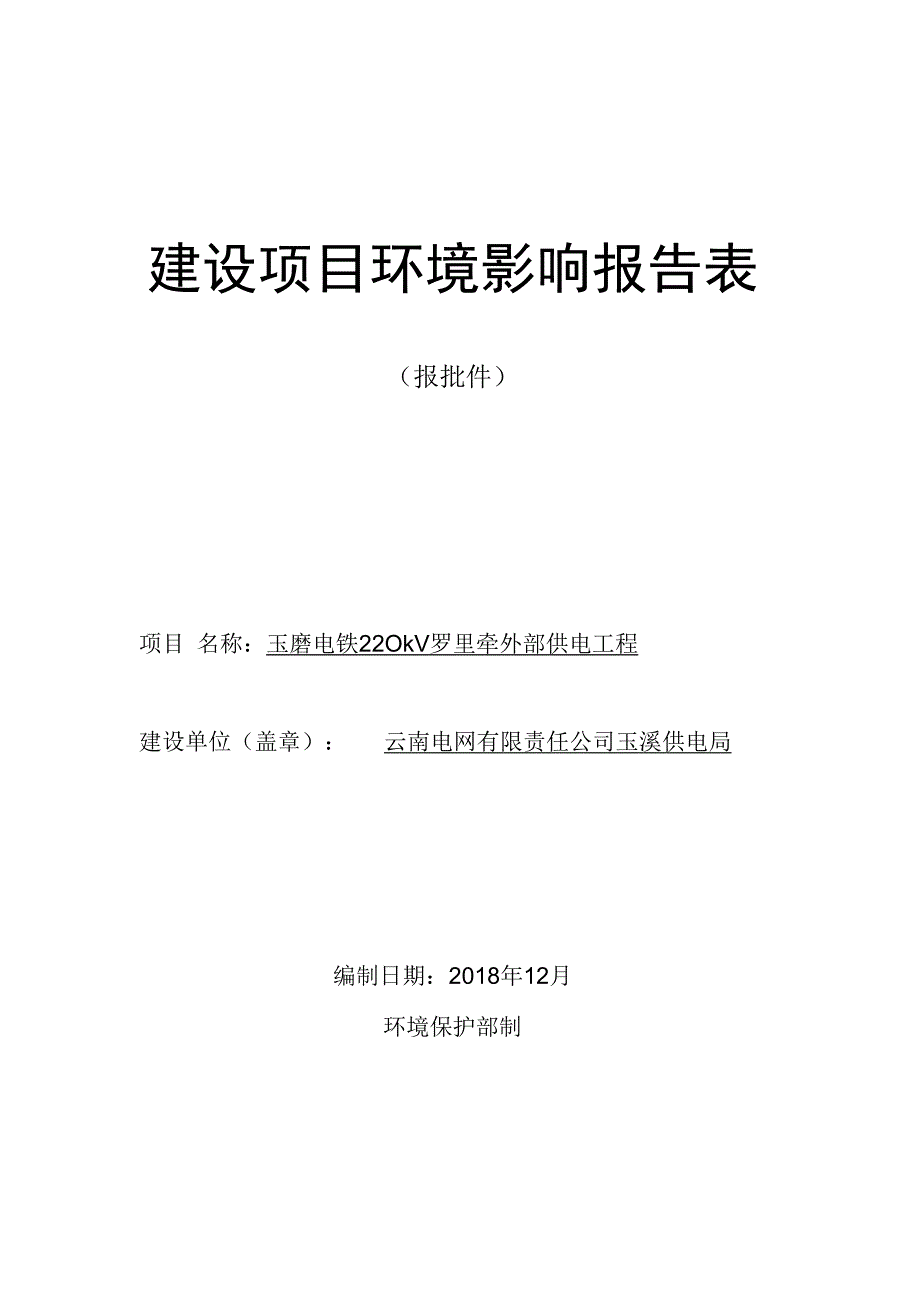 建设项目环境影响报告表

（报批件）

项目 名称：玉磨电铁22OkV罗里牵外部供电工程

建设单位（盖章）： 云南电网有限责任公司玉溪供电局

编制日期：2018年12月

环境保护部制